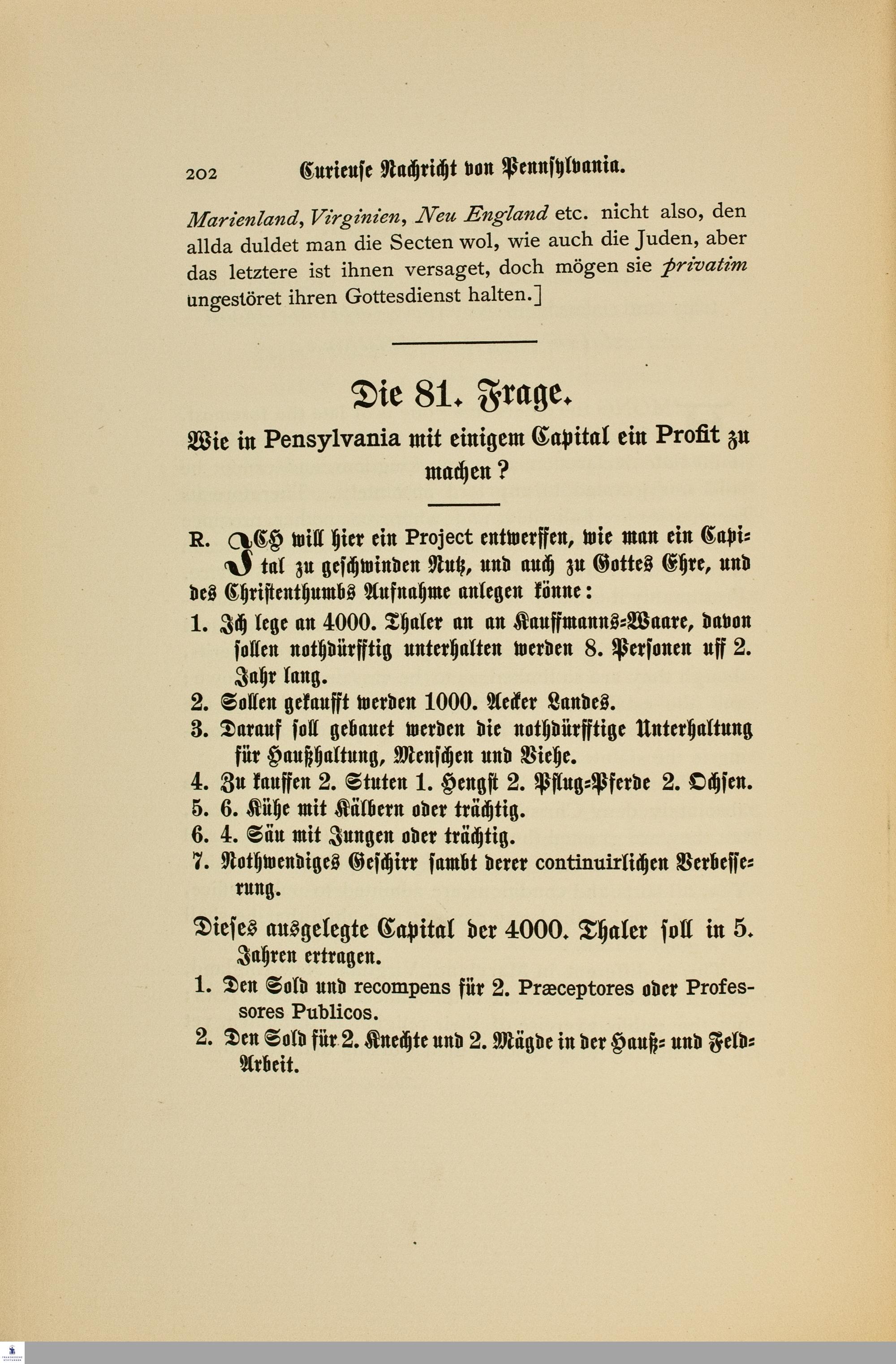 202 Curieuse Nachricht von Pennsylvania.

Marienland, Virginien, Neu England etc. nicht also, den allda duldet man die Secten wol, wie auch die Juden, aber das letztere ist ihnen versaget, doch mögen sie privatim ungestöret ihren Gottesdienst halten.]

Die 81. Frage.

Wie in Pensylvania mit einigem Capital ein Profit zu machen?

R. JCH will hier ein Project entwerffen, wie man ein Capital zu geschwinden Nutz, und auch zu Gottes Ehre, und des Christenthumbs Aufnahme anlegen könne:

1. Ich lege an 4000. Thaler an an Kauffmanns-Waare, davon sollen nothdürfftig unterhalten werden 8. Personen uff 2. Jahr lang.
2. Sollen gekaufft werden 1000. Aecker Landes.
3. Darauf soll gebauet werden die nothdürfftige Unterhaltung für Haußhaltung, Menschen und Viehe.
4. Zu kauffen 2. Stuten 1. Hengst 2. Pflug-Pferde 2. Ochsen.
5. 6. Kühe mit Kälbern oder trächtig.
6. 4. Säu mit Jungen oder trächtig.
7. Nothwendiges Geschirr sambt derer continuirlichen Verbesserung.

Dieses ausgelegte Capital der 4000. Thaler soll in 5. Jahren ertragen.

1. Den Sold und recompens für 2. Præceptores oder Professores Publicos.
2. Den Sold für 2. Knechte und 2. Mägde in der Hauß- und Feld-Arbeit.